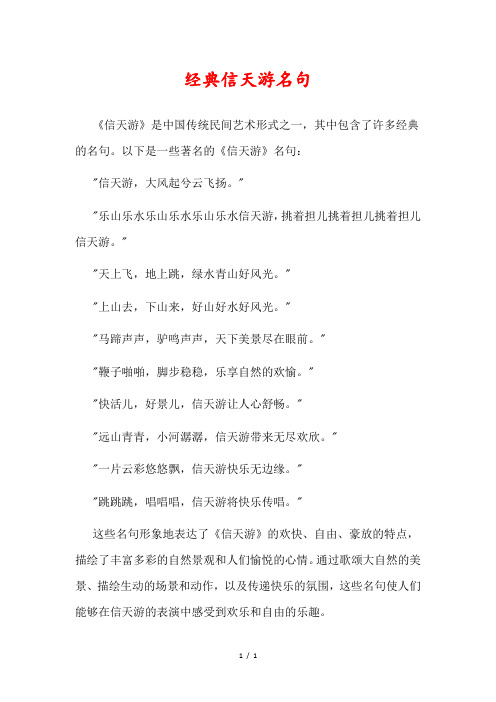 经典信天游名句

《信天游》是中国传统民间艺术形式之一，其中包含了许多经典的名句。以下是一些著名的《信天游》名句：

"信天游，大风起兮云飞扬。"

"乐山乐水乐山乐水乐山乐水信天游，挑着担儿挑着担儿挑着担儿信天游。"

"天上飞，地上跳，绿水青山好风光。"

"上山去，下山来，好山好水好风光。"

"马蹄声声，驴鸣声声，天下美景尽在眼前。"

"鞭子啪啪，脚步稳稳，乐享自然的欢愉。"

"快活儿，好景儿，信天游让人心舒畅。"

"远山青青，小河潺潺，信天游带来无尽欢欣。"

"一片云彩悠悠飘，信天游快乐无边缘。"

"跳跳跳，唱唱唱，信天游将快乐传唱。"

这些名句形象地表达了《信天游》的欢快、自由、豪放的特点，描绘了丰富多彩的自然景观和人们愉悦的心情。通过歌颂大自然的美景、描绘生动的场景和动作，以及传递快乐的氛围，这些名句使人们能够在信天游的表演中感受到欢乐和自由的乐趣。

1 / 1